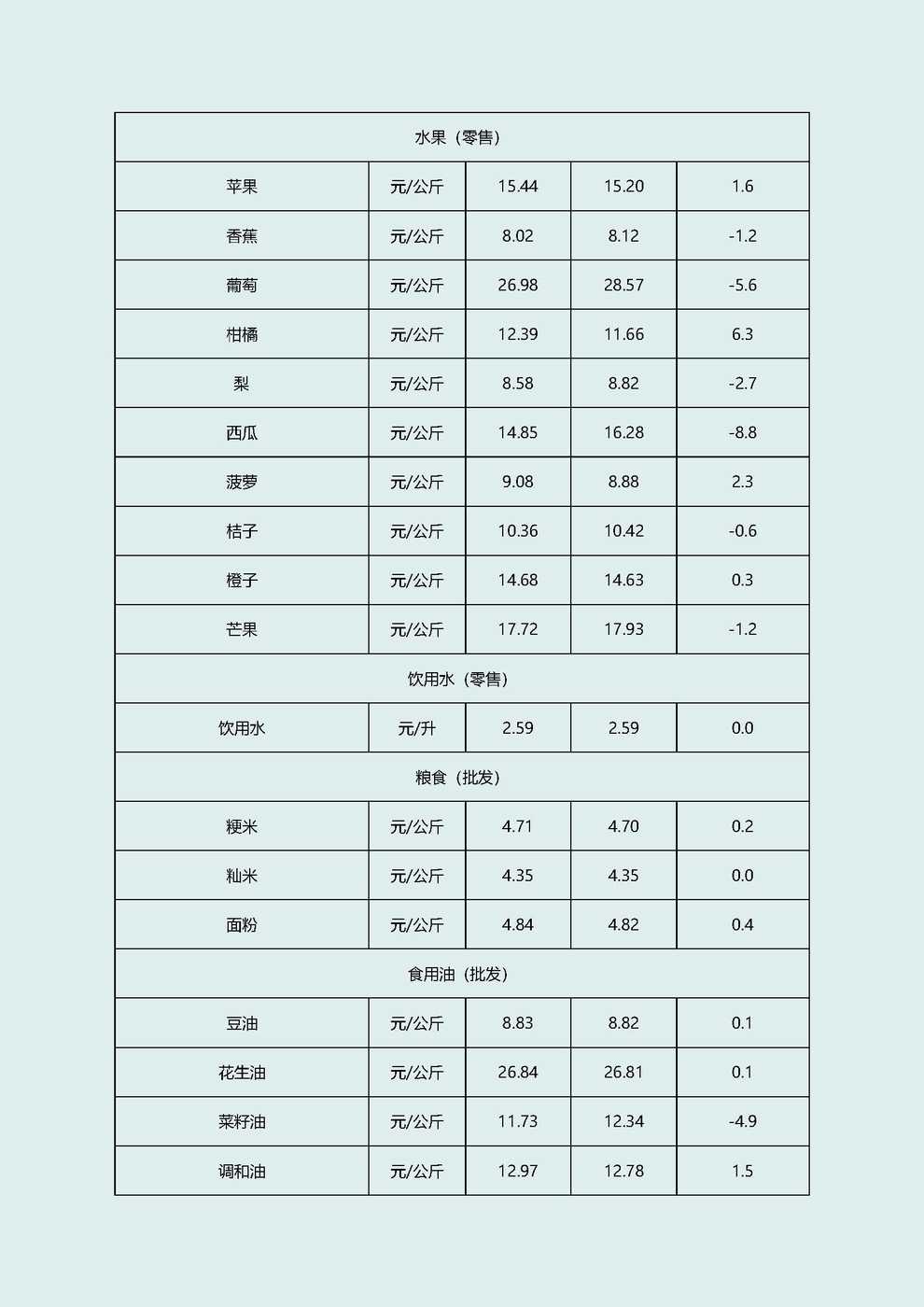 | 水果（零售） | | | | |
|---|---|---|---|---|
| 苹果 | 元/公斤 | 15.44 | 15.20 | 1.6 |
| 香蕉 | 元/公斤 | 8.02 | 8.12 | -1.2 |
| 葡萄 | 元/公斤 | 26.98 | 28.57 | -5.6 |
| 柑橘 | 元/公斤 | 12.39 | 11.66 | 6.3 |
| 梨 | 元/公斤 | 8.58 | 8.82 | -2.7 |
| 西瓜 | 元/公斤 | 14.85 | 16.28 | -8.8 |
| 菠萝 | 元/公斤 | 9.08 | 8.88 | 2.3 |
| 桔子 | 元/公斤 | 10.36 | 10.42 | -0.6 |
| 橙子 | 元/公斤 | 14.68 | 14.63 | 0.3 |
| 芒果 | 元/公斤 | 17.72 | 17.93 | -1.2 |
| 饮用水（零售） | | | | |
| 饮用水 | 元/升 | 2.59 | 2.59 | 0.0 |
| 粮食（批发） | | | | |
| 粳米 | 元/公斤 | 4.71 | 4.70 | 0.2 |
| 籼米 | 元/公斤 | 4.35 | 4.35 | 0.0 |
| 面粉 | 元/公斤 | 4.84 | 4.82 | 0.4 |
| 食用油（批发） | | | | |
| 豆油 | 元/公斤 | 8.83 | 8.82 | 0.1 |
| 花生油 | 元/公斤 | 26.84 | 26.81 | 0.1 |
| 菜籽油 | 元/公斤 | 11.73 | 12.34 | -4.9 |
| 调和油 | 元/公斤 | 12.97 | 12.78 | 1.5 |